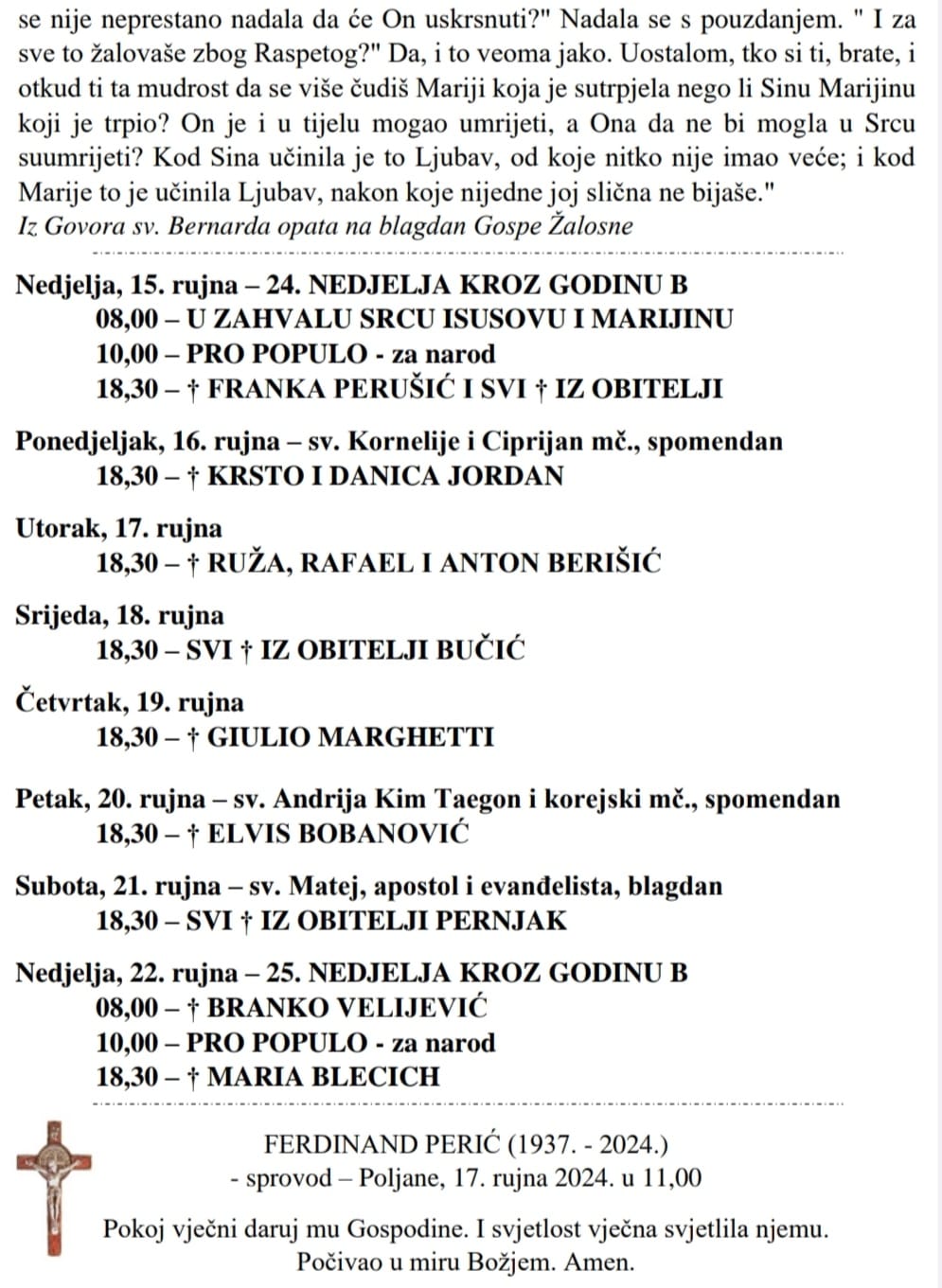 se nije neprestano nadala da će On uskrsnuti?" Nadala se s pouzdanjem. " I za sve to žalovaše zbog Raspetog?" Da, i to veoma jako. Uostalom, tko si ti, brate, i otkud ti ta mudrost da se više čudiš Mariji koja je sutrpjela nego li Sinu Marijinu koji je trpio? On je i u tijelu mogao umrijeti, a Ona da ne bi mogla u Srcu suumrijeti? Kod Sina učinila je to Ljubav, od koje nitko nije imao veće; i kod Marije to je učinila Ljubav, nakon koje nijedne joj slična ne bijaše."
Iz Govora sv. Bernarda opata na blagdan Gospe Žalosne

Nedjelja, 15. rujna – 24. NEDJELJA KROZ GODINU B
08,00 – U ZAHVALU SRCU ISUSOVU I MARIJINU
10,00 – PRO POPULO - za narod
18,30 – † FRANKA PERUŠIĆ I SVI † IZ OBITELJI

Ponedjeljak, 16. rujna – sv. Kornelije i Ciprijan mč., spomendan
18,30 – † KRSTO I DANICA JORDAN

Utorak, 17. rujna
18,30 – † RUŽA, RAFAEL I ANTON BERIŠIĆ

Srijeda, 18. rujna
18,30 – SVI † IZ OBITELJI BUČIĆ

Četvrtak, 19. rujna
18,30 – † GIULIO MARGHETTI

Petak, 20. rujna – sv. Andrija Kim Taegon i korejski mč., spomendan
18,30 – † ELVIS BOBANOVIĆ

Subota, 21. rujna – sv. Matej, apostol i evanđelista, blagdan
18,30 – SVI † IZ OBITELJI PERNJAK

Nedjelja, 22. rujna – 25. NEDJELJA KROZ GODINU B
08,00 – † BRANKO VELIJEVIĆ
10,00 – PRO POPULO - za narod
18,30 – † MARIA BLECICH

FERDINAND PERIĆ (1937. - 2024.)
- sprovod – Poljane, 17. rujna 2024. u 11,00

Pokoj vječni daruj mu Gospodine. I svjetlost vječna svjetlila njemu.
Počivao u miru Božjem. Amen.